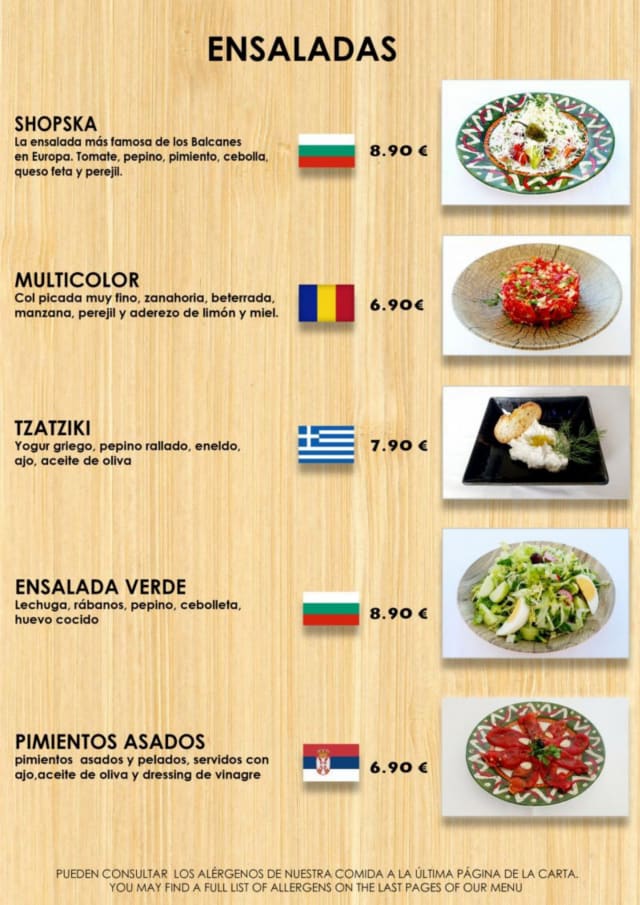 ENSALADAS

SHOPSKA
La ensalada más famosa de los Balcanes en Europa. Tomate, pepino, pimiento, cebolla, queso feta y perejil.

8.90 €

MULTICOLOR
Col picada muy fino, zanahoria, beterrada, manzana, perejil y aderezo de limón y miel.

6.90€

TZATZIKI
Yogur griego, pepino rallado, eneldo, ajo, aceite de oliva

7.90 €

ENSALADA VERDE
Lechuga, rábanos, pepino, cebolleta, huevo cocido

8.90 €

PIMIENTOS ASADOS
pimientos asados y pelados, servidos con ajo,aceite de oliva y dressing de vinagre

6.90 €

PUEDEN CONSULTAR LOS ALÉRGENOS DE NUESTRA COMIDA A LA ÚLTIMA PÁGINA DE LA CARTA.
YOU MAY FIND A FULL LIST OF ALLERGENS ON THE LAST PAGES OF OUR MENU